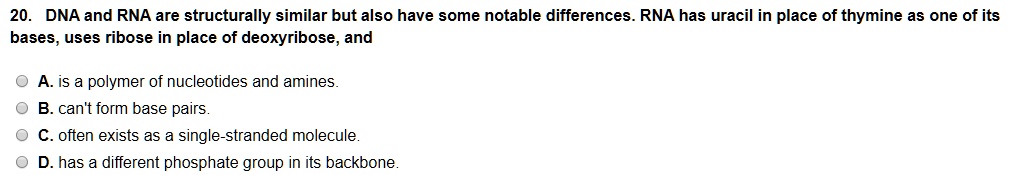 20. DNA and RNA are structurally similar but also have some notable differences. RNA has uracil in place of thymine as one of its bases, uses ribose in place of deoxyribose, and

A. is a polymer of nucleotides and amines.
B. can't form base pairs.
C. often exists as a single-stranded molecule.
D. has a different phosphate group in its backbone.